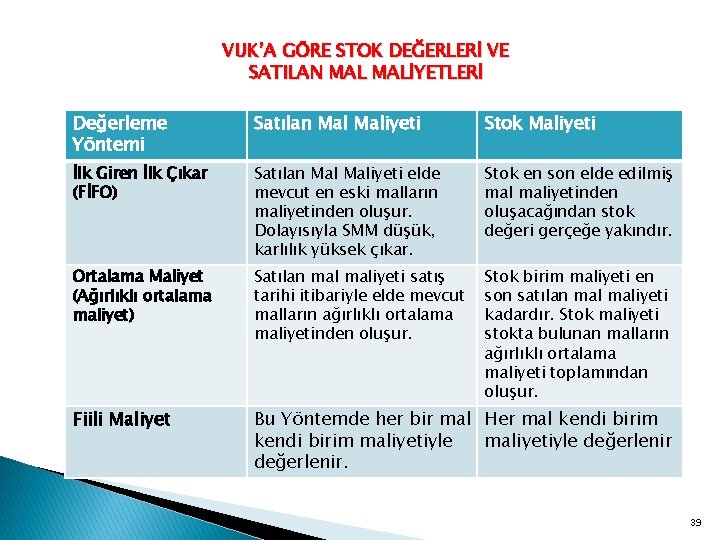 VUK'A GÖRE STOK DEĞERLERİ VE SATILAN MAL MALİYETLERİ

| Değerleme Yöntemi | Satılan Mal Maliyeti | Stok Maliyeti |
|---|---|---|
| İlk Giren İlk Çıkar (FİFO) | Satılan Mal Maliyeti elde mevcut en eski malların maliyetinden oluşur. Dolayısıyla SMM düşük, karlılık yüksek çıkar. | Stok en son elde edilmiş mal maliyetinden oluşacağından stok değeri gerçeğe yakındır. |
| Ortalama Maliyet (Ağırlıklı ortalama maliyet) | Satılan mal maliyeti satış tarihi itibariyle elde mevcut malların ağırlıklı ortalama maliyetinden oluşur. | Stok birim maliyeti en son satılan mal maliyeti kadardır. Stok maliyeti stokta bulunan malların ağırlıklı ortalama maliyeti toplamından oluşur. |
| Fiili Maliyet | Bu Yöntemde her bir mal kendi birim maliyetiyle değerlenir. | Her mal kendi birim maliyetiyle değerlenir |

39